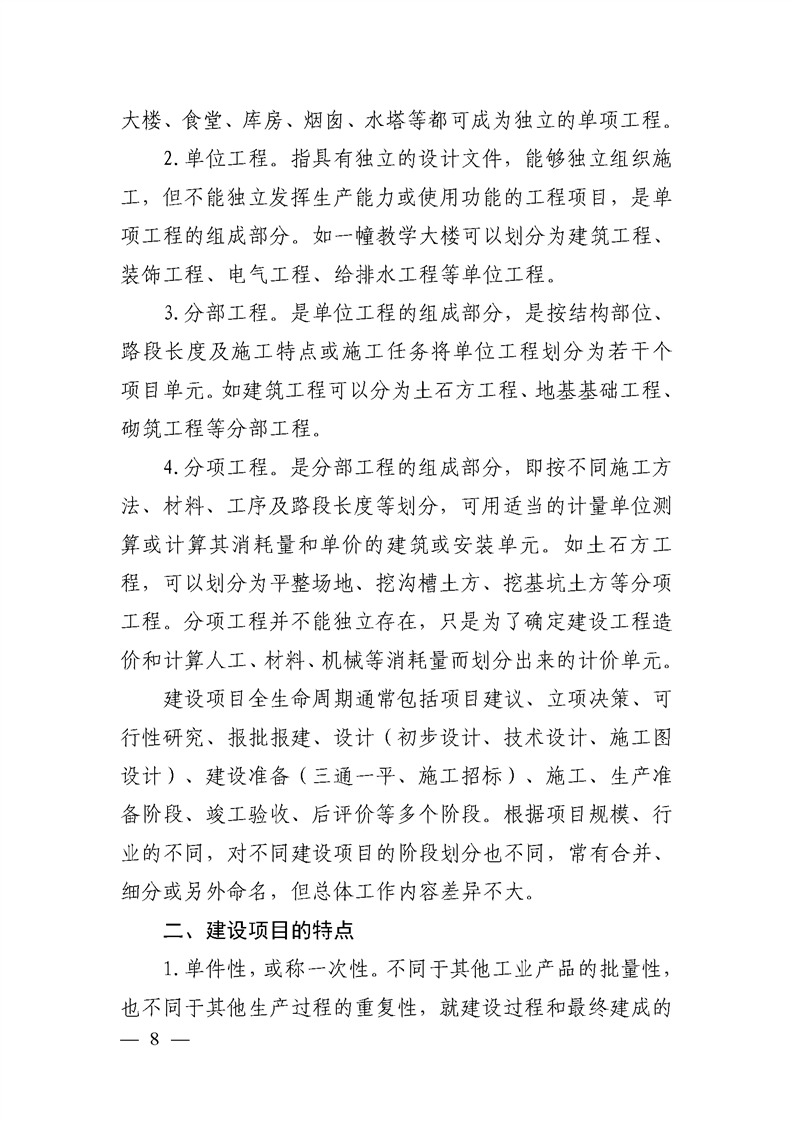 大楼、食堂、库房、烟囱、水塔等都可成为独立的单项工程。

2.单位工程。指具有独立的设计文件，能够独立组织施工，但不能独立发挥生产能力或使用功能的工程项目，是单项工程的组成部分。如一幢教学大楼可以划分为建筑工程、装饰工程、电气工程、给排水工程等单位工程。

3.分部工程。是单位工程的组成部分，是按结构部位、路段长度及施工特点或施工任务将单位工程划分为若干个项目单元。如建筑工程可以分为土石方工程、地基基础工程、砌筑工程等分部工程。

4.分项工程。是分部工程的组成部分，即按不同施工方法、材料、工序及路段长度等划分，可用适当的计量单位测算或计算其消耗量和单价的建筑或安装单元。如土石方工程，可以划分为平整场地、挖沟槽土方、挖基坑土方等分项工程。分项工程并不能独立存在，只是为了确定建设工程造价和计算人工、材料、机械等消耗量而划分出来的计价单元。

建设项目全生命周期通常包括项目建议、立项决策、可行性研究、报批报建、设计（初步设计、技术设计、施工图设计）、建设准备（三通一平、施工招标）、施工、生产准备阶段、竣工验收、后评价等多个阶段。根据项目规模、行业的不同，对不同建设项目的阶段划分也不同，常有合并、细分或另外命名，但总体工作内容差异不大。

二、建设项目的特点

1.单件性，或称一次性。不同于其他工业产品的批量性，也不同于其他生产过程的重复性，就建设过程和最终建成的

— 8 —